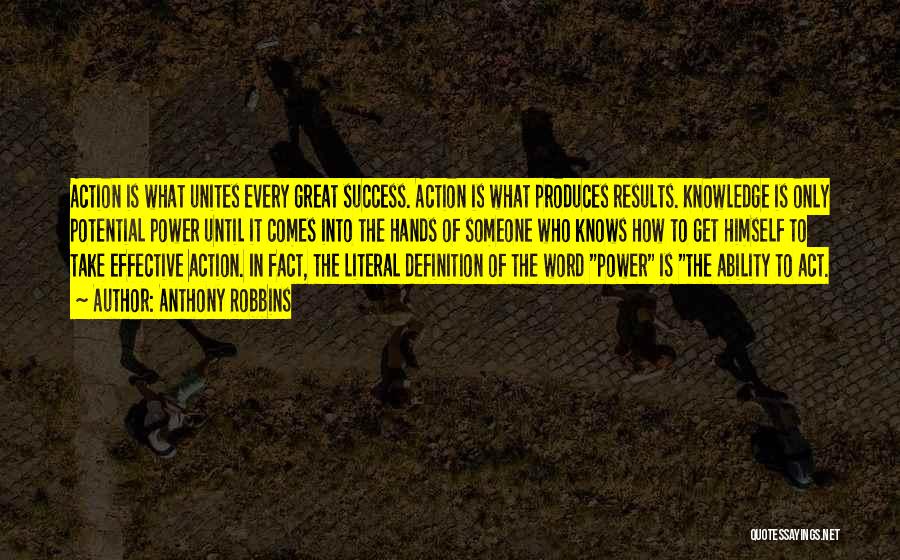 ACTION IS WHAT UNITES EVERY GREAT SUCCESS. ACTION IS WHAT PRODUCES RESULTS. KNOWLEDGE IS ONLY POTENTIAL POWER UNTIL IT COMES INTO THE HANDS OF SOMEONE WHO KNOWS HOW TO GET HIMSELF TO TAKE EFFECTIVE ACTION. IN FACT, THE LITERAL DEFINITION OF THE WORD "POWER" IS "THE ABILITY TO ACT.

~ AUTHOR: ANTHONY ROBBINS

QUOTESSAYINGS.NET